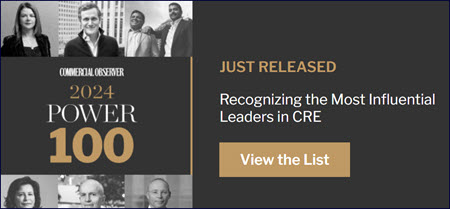 COMMERCIAL OBSERVER
2024
POWER
100

JUST RELEASED

Recognizing the Most Influential Leaders in CRE

View the List